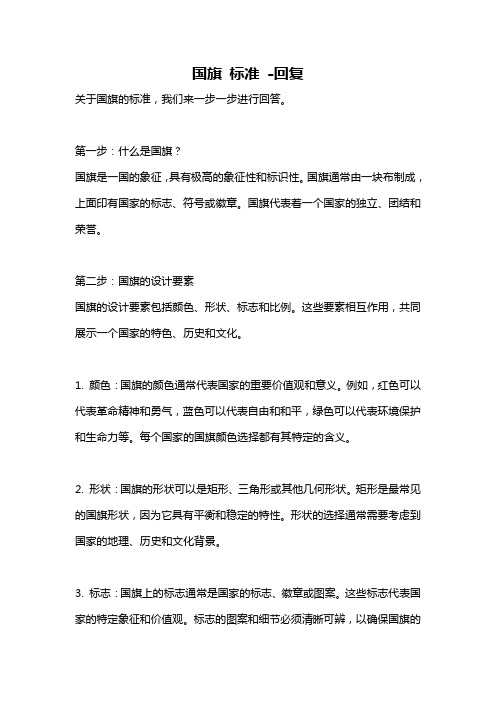 国旗 标准 -回复

关于国旗的标准，我们来一步一步进行回答。

第一步：什么是国旗？

国旗是一国的象征，具有极高的象征性和标识性。国旗通常由一块布制成，上面印有国家的标志、符号或徽章。国旗代表着一个国家的独立、团结和荣誉。

第二步：国旗的设计要素

国旗的设计要素包括颜色、形状、标志和比例。这些要素相互作用，共同展示一个国家的特色、历史和文化。

1. 颜色：国旗的颜色通常代表国家的重要价值观和意义。例如，红色可以代表革命精神和勇气，蓝色可以代表自由和和平，绿色可以代表环境保护和生命力等。每个国家的国旗颜色选择都有其特定的含义。

2. 形状：国旗的形状可以是矩形、三角形或其他几何形状。矩形是最常见的国旗形状，因为它具有平衡和稳定的特性。形状的选择通常需要考虑到国家的地理、历史和文化背景。

3. 标志：国旗上的标志通常是国家的标志、徽章或图案。这些标志代表国家的特定象征和价值观。标志的图案和细节必须清晰可辨，以确保国旗的